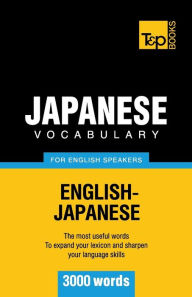 T&P BOOKS

JAPANESE
VOCABULARY

FOR ENGLISH SPEAKERS

ENGLISH-JAPANESE

The most useful words
To expand your lexicon and sharpen your language skills

3000 words